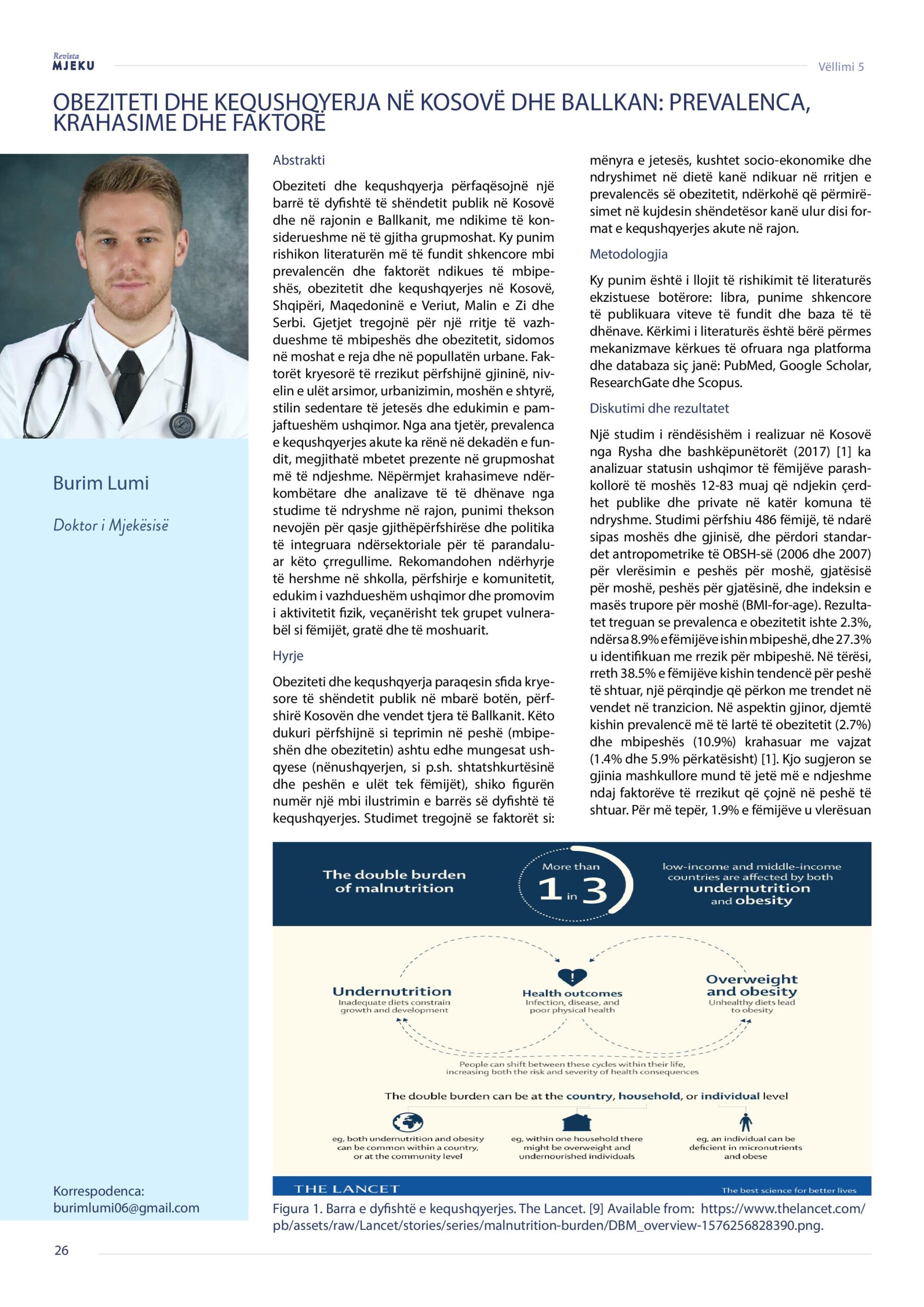 Revista
MJEKU

Vëllimi 5

OBEZITETI DHE KEQUSHQYERJA NË KOSOVË DHE BALLKAN: PREVALENCA, KRAHASIME DHE FAKTORË

Burim Lumi

Doktor i Mjekësisë

Korrespodenca:
burimlumi06@gmail.com

Abstrakti

Obeziteti dhe kequshqyerja përfaqësojnë një barrë të dyfishtë të shëndetit publik në Kosovë dhe në rajonin e Ballkanit, me ndikime të konsiderueshme në të gjitha grupmoshat. Ky punim rishikon literaturën më të fundit shkencore mbi prevalencën dhe faktorët ndikues të mbipeshës, obezitetit dhe kequshqyerjes në Kosovë, Shqipëri, Maqedoninë e Veriut, Malin e Zi dhe Serbi. Gjetjet tregojnë për një rritje të vazhdueshme të mbipeshës dhe obezitetit, sidomos në moshat e reja dhe në popullatën urbane. Faktorët kryesorë të rrezikut përfshijnë gjininë, nivelin e ulët arsimor, urbanizimin, moshën e shtyrë, stilin sedentare të jetesës dhe edukimin e pamjaftueshëm ushqimor. Nga ana tjetër, prevalenca e kequshqyerjes akute ka rënë në dekadën e fundit, megjithatë mbetet prezente në grupmoshat më të ndjeshme. Nëpërmjet krahasimeve ndërkombëtare dhe analizave të të dhënave nga studime të ndryshme në rajon, punimi thekson nevojën për qasje gjithëpërfshirëse dhe politika të integruara ndërsektoriale për të parandaluar këto çrregullime. Rekomandohen ndërhyrje të hershme në shkolla, përfshirje e komunitetit, edukim i vazhdueshëm ushqimor dhe promovim i aktivitetit fizik, veçanërisht tek grupet vulnerabël si fëmijët, gratë dhe të moshuarit.

Hyrje

Obeziteti dhe kequshqyerja paraqesin sfida kryesore të shëndetit publik në mbarë botën, përfshirë Kosovën dhe vendet tjera të Ballkanit. Këto dukuri përfshijnë si teprimin në peshë (mbipeshën dhe obezitetin) ashtu edhe mungesat ushqyese (nënushqyerjen, si p.sh. shtatshkurtësinë dhe peshën e ulët tek fëmijët), shiko figurën numër një mbi ilustrimin e barrës së dyfishtë të kequshqyerjes. Studimet tregojnë se faktorët si: mënyra e jetesës, kushtet socio-ekonomike dhe ndryshimet në dietë kanë ndikuar në rritjen e prevalencës së obezitetit, ndërkohë që përmirësimet në kujdesin shëndetësor kanë ulur disi format e kequshqyerjes akute në rajon.

Metodologjia

Ky punim është i llojit të rishikimit të literaturës ekzistuese botërore: libra, punime shkencore të publikuara viteve të fundit dhe baza të të dhënave. Kërkimi i literaturës është bërë përmes mekanizmave kërkues të ofruara nga platforma dhe databaza siç janë: PubMed, Google Scholar, ResearchGate dhe Scopus.

Diskutimi dhe rezultatet

Një studim i rëndësishëm i realizuar në Kosovë nga Rysha dhe bashkëpunëtorët (2017) [1] ka analizuar statusin ushqimor të fëmijëve parashkollorë të moshës 12-83 muaj që ndjekin çerdhet publike dhe private në katër komuna të ndryshme. Studimi përfshiu 486 fëmijë, të ndarë sipas moshës dhe gjinisë, dhe përdori standardet antropometrike të OBSH-së (2006 dhe 2007) për vlerësimin e peshës për moshë, gjatësisë për moshë, peshës për gjatësinë, dhe indeksin e masës trupore për moshë (BMI-for-age). Rezultatet treguan se prevalenca e obezitetit ishte 2.3%, ndërsa 8.9% e fëmijëve ishin mbipeshë, dhe 27.3% u identifikuan me rrezik për mbipeshë. Në tërësi, rreth 38.5% e fëmijëve kishin tendencë për peshë të shtuar, një përqindje që përkon me trendet në vendet në tranzicion. Në aspektin gjinor, djemtë kishin prevalencë më të lartë të obezitetit (2.7%) dhe mbipeshës (10.9%) krahasuar me vajzat (1.4% dhe 5.9% përkatësisht) [1]. Kjo sugjeron se gjinia mashkullore mund të jetë më e ndjeshme ndaj faktorëve të rrezikut që çojnë në peshë të shtuar. Për më tepër, 1.9% e fëmijëve u vlerësuan

The double burden of malnutrition

More than 1 in 3

low-income and middle-income countries are affected by both undernutrition and obesity

Undernutrition
Inadequate diets constrain growth and development

Health outcomes
Infection, disease, and poor physical health

Overweight and obesity
Unhealthy diets lead to obesity

People can shift between these cycles within their life, increasing both the risk and severity of health consequences

The double burden can be at the country, household, or individual level

eg, both undernutrition and obesity can be common within a country, or at the community level

eg, within one household there might be overweight and undernourished individuals

eg, an individual can be deficient in micronutrients and obese

THE LANCET

The best science for better lives

Figura 1. Barra e dyfishtë e kequshqyerjes. The Lancet. [9] Available from: https://www.thelancet.com/pb/assets/raw/Lancet/stories/series/malnutrition-burden/DBM_overview-1576256828390.png.

26